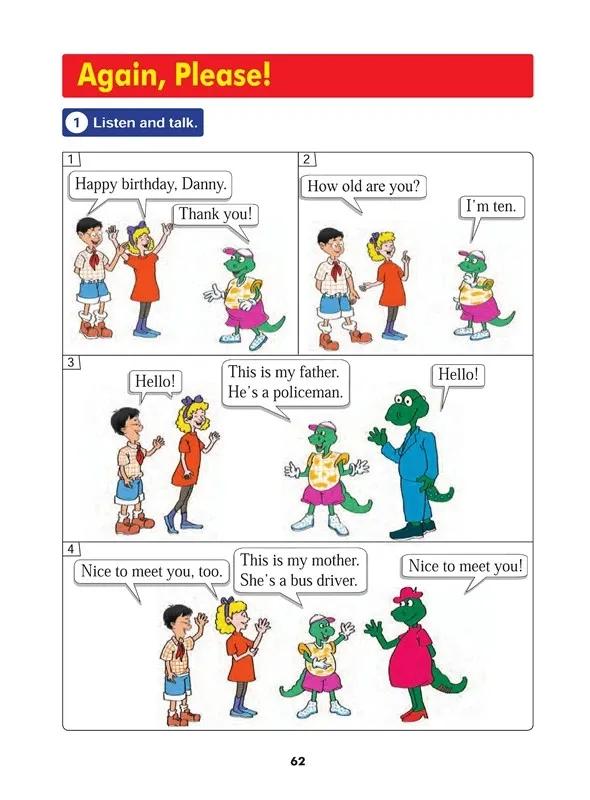 Again, Please!

1 Listen and talk.

1

Happy birthday, Danny.

Thank you!

2

How old are you?

I'm ten.

3

Hello!

This is my father.
He's a policeman.

Hello!

4

Nice to meet you, too.

This is my mother.
She's a bus driver.

Nice to meet you!

62